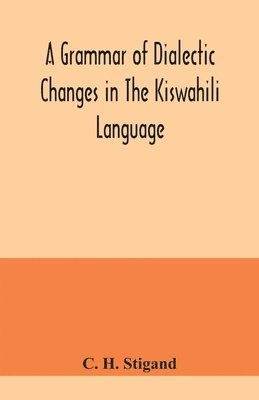 A Grammar of Dialectic Changes in The Kiswahili Language

C. H. Stigand